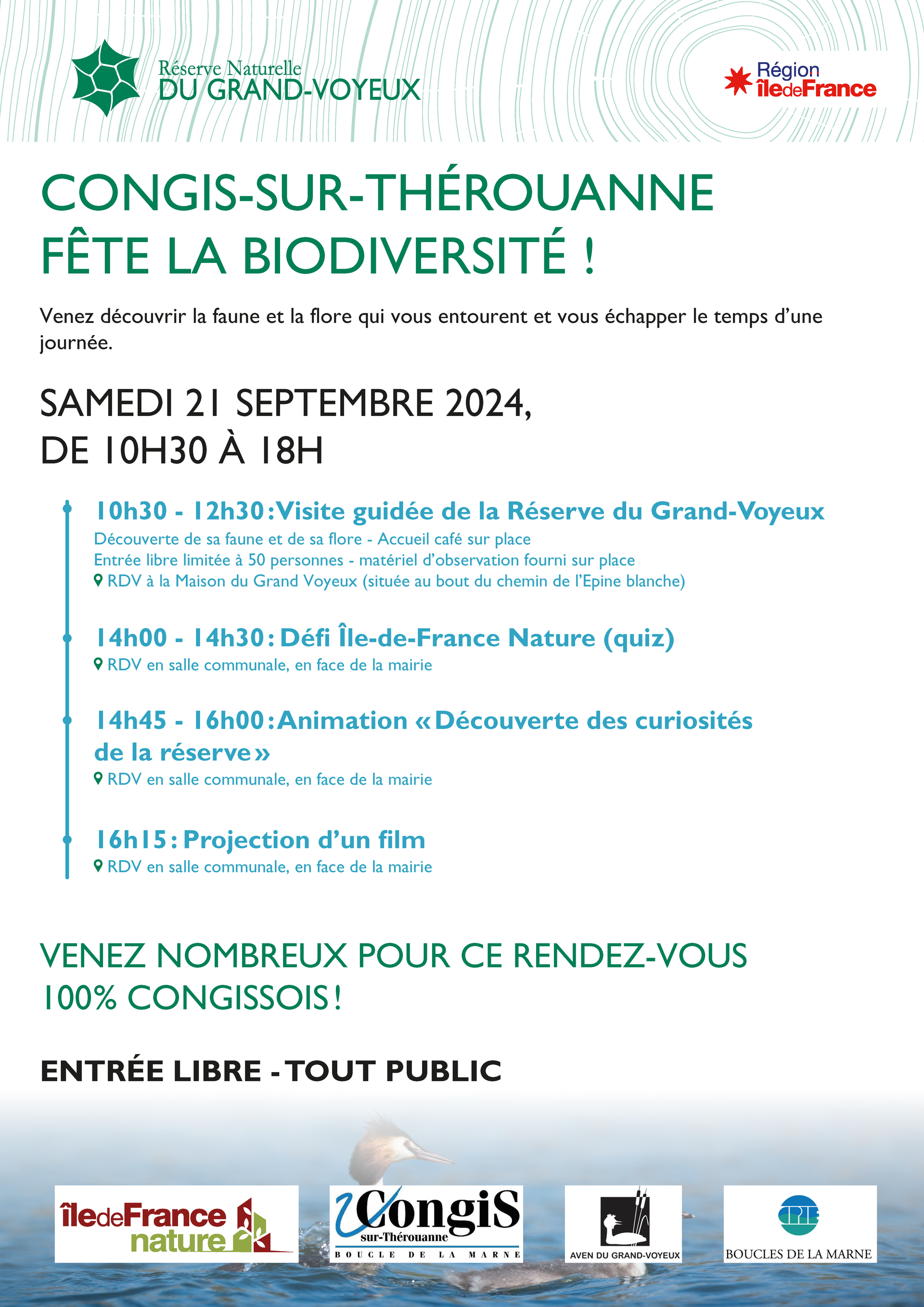 Réserve Naturelle
DU GRAND-VOYEUX

Région îledeFrance

CONGIS-SUR-THÉROUANNE
FÊTE LA BIODIVERSITÉ !

Venez découvrir la faune et la flore qui vous entourent et vous échapper le temps d'une journée.

SAMEDI 21 SEPTEMBRE 2024,
DE 10H30 À 18H

10h30 - 12h30 : Visite guidée de la Réserve du Grand-Voyeux
Découverte de sa faune et de sa flore - Accueil café sur place
Entrée libre limitée à 50 personnes - matériel d'observation fourni sur place
RDV à la Maison du Grand Voyeux (située au bout du chemin de l'Epine blanche)

14h00 - 14h30 : Défi Île-de-France Nature (quiz)
RDV en salle communale, en face de la mairie

14h45 - 16h00 : Animation « Découverte des curiosités de la réserve »
RDV en salle communale, en face de la mairie

16h15 : Projection d'un film
RDV en salle communale, en face de la mairie

VENEZ NOMBREUX POUR CE RENDEZ-VOUS 100% CONGISSOIS !

ENTRÉE LIBRE - TOUT PUBLIC

îledeFrance nature

Congis sur-Thérouanne
BOUCLE DE LA MARNE

AVEN DU GRAND-VOYEUX

CPIE
BOUCLES DE LA MARNE